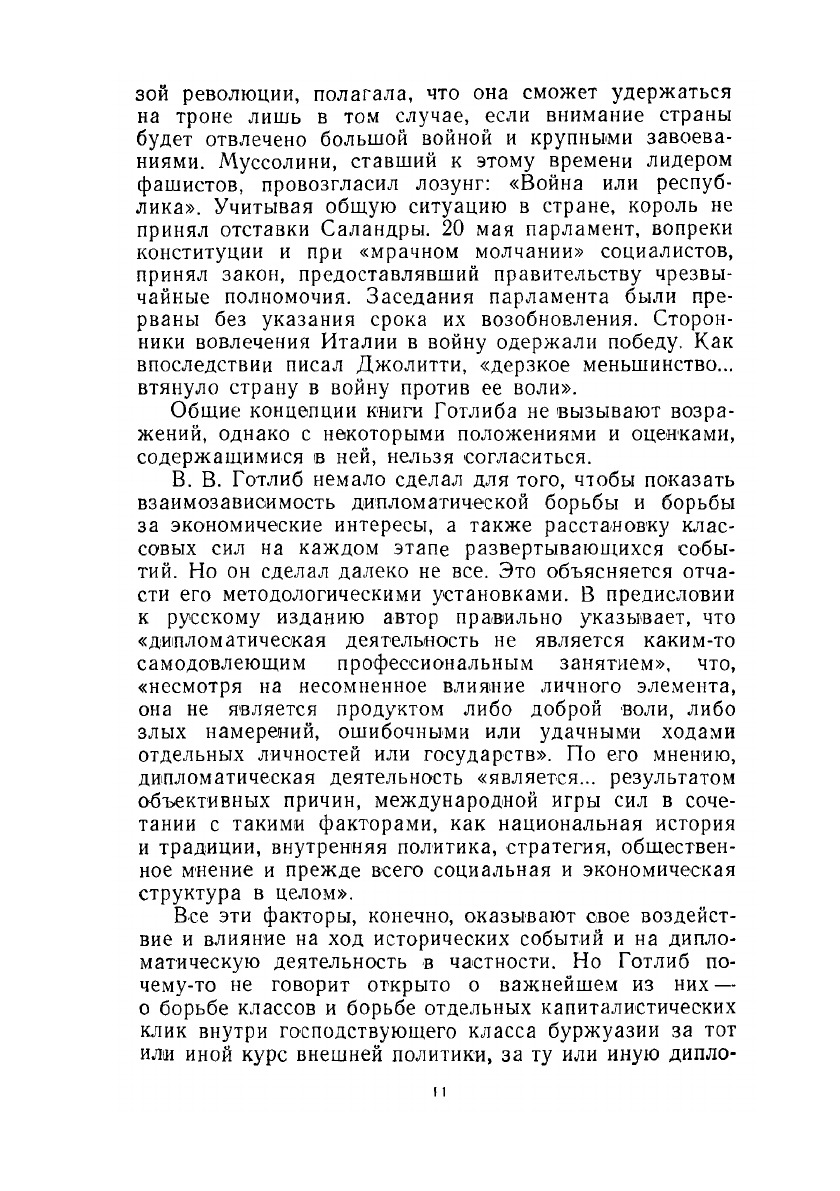 зой революции, полагала, что она сможет удержаться на троне лишь в том случае, если внимание страны будет отвлечено большой войной и крупными завоеваниями. Муссолини, ставший к этому времени лидером фашистов, провозгласил лозунг: «Война или республика». Учитывая общую ситуацию в стране, король не принял отставки Саландры. 20 мая парламент, вопреки конституции и при «мрачном молчании» социалистов, принял закон, предоставлявший правительству чрезвычайные полномочия. Заседания парламента были прерваны без указания срока их возобновления. Сторонники вовлечения Италии в войну одержали победу. Как впоследствии писал Джолитти, «дерзкое меньшинство... втянуло страну в войну против ее воли».

Общие концепции книги Готлиба не вызывают возражений, однако с некоторыми положениями и оценками, содержащимися в ней, нельзя согласиться.

В. В. Готлиб немало сделал для того, чтобы показать взаимозависимость дипломатической борьбы и борьбы за экономические интересы, а также расстановку классовых сил на каждом этапе развертывающихся событий. Но он сделал далеко не все. Это объясняется отчасти его методологическими установками. В предисловии к русскому изданию автор правильно указывает, что «дипломатическая деятельность не является каким-то самодовлеющим профессиональным занятием», что, «несмотря на несомненное влияние личного элемента, она не является продуктом либо доброй воли, либо злых намерений, ошибочными или удачными ходами отдельных личностей или государств». По его мнению, дипломатическая деятельность «является... результатом объективных причин, международной игры сил в сочетании с такими факторами, как национальная история и традиции, внутренняя политика, стратегия, общественное мнение и прежде всего социальная и экономическая структура в целом».

Все эти факторы, конечно, оказывают свое воздействие и влияние на ход исторических событий и на дипломатическую деятельность в частности. Но Готлиб почему-то не говорит открыто о важнейшем из них — о борьбе классов и борьбе отдельных капиталистических клик внутри господствующего класса буржуазии за тот или иной курс внешней политики, за ту или иную дипло-

11